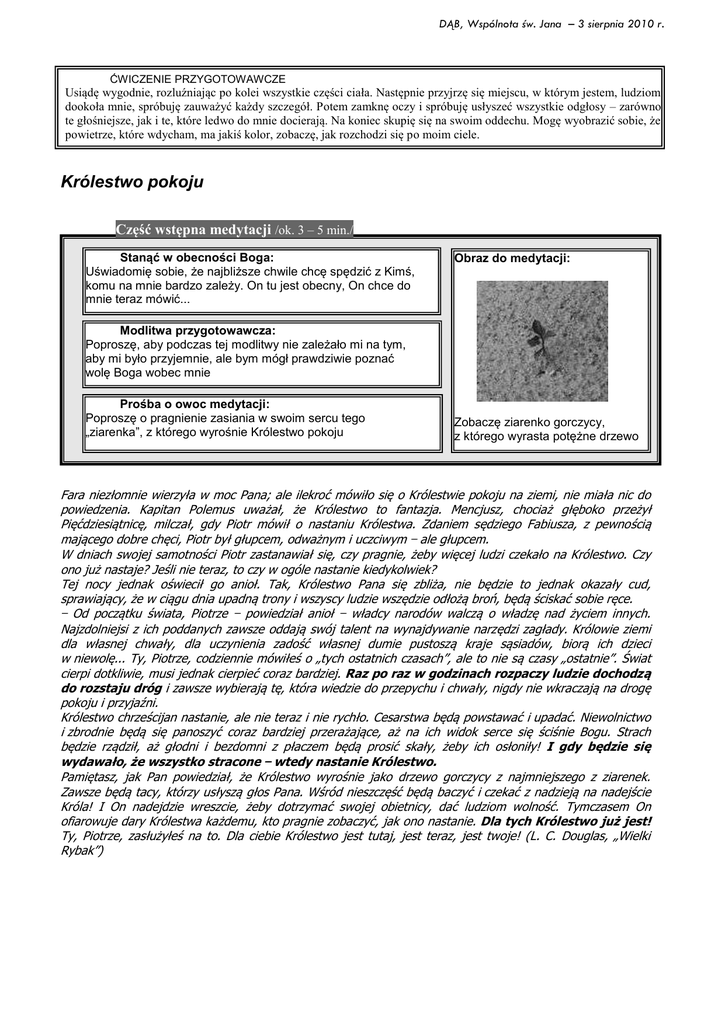 DĄB, Wspólnota św. Jana – 3 sierpnia 2010 r.

ĆWICZENIE PRZYGOTOWAWCZE
Usiądę wygodnie, rozluźniając po kolei wszystkie części ciała. Następnie przyjrzę się miejscu, w którym jestem, ludziom dookoła mnie, spróbuję zauważyć każdy szczegół. Potem zamknę oczy i spróbuję usłyszeć wszystkie odgłosy – zarówno te głośniejsze, jak i te, które ledwo do mnie docierają. Na koniec skupię się na swoim oddechu. Mogę wyobrazić sobie, że powietrze, które wdycham, ma jakiś kolor, zobaczę, jak rozchodzi się po moim ciele.

Królestwo pokoju

Część wstępna medytacji /ok. 3 – 5 min./

Stanąć w obecności Boga:
Uświadomię sobie, że najbliższe chwile chcę spędzić z Kimś, komu na mnie bardzo zależy. On tu jest obecny, On chce do mnie teraz mówić...

Modlitwa przygotowawcza:
Poproszę, aby podczas tej modlitwy nie zależało mi na tym, aby mi było przyjemnie, ale bym mógł prawdziwie poznać wolę Boga wobec mnie

Prośba o owoc medytacji:
Poproszę o pragnienie zasiania w swoim sercu tego „ziarenka", z którego wyrośnie Królestwo pokoju

Obraz do medytacji:

Zobaczę ziarenko gorczycy, z którego wyrasta potężne drzewo

Fara niezłomnie wierzyła w moc Pana; ale ilekroć mówiło się o Królestwie pokoju na ziemi, nie miała nic do powiedzenia. Kapitan Polemus uważał, że Królestwo to fantazja. Mencjusz, chociaż głęboko przeżył Pięćdziesiątnicę, milczał, gdy Piotr mówił o nastaniu Królestwa. Zdaniem sędziego Fabiusza, z pewnością mającego dobre chęci, Piotr był głupcem, odważnym i uczciwym – ale głupcem.
W dniach swojej samotności Piotr zastanawiał się, czy pragnie, żeby więcej ludzi czekało na Królestwo. Czy ono już nastaje? Jeśli nie teraz, to czy w ogóle nastanie kiedykolwiek?
Tej nocy jednak oświecił go anioł. Tak, Królestwo Pana się zbliża, nie będzie to jednak okazały cud, sprawiający, że w ciągu dnia upadną trony i wszyscy ludzie wszędzie odłożą broń, będą ściskać sobie ręce.
– Od początku świata, Piotrze – powiedział anioł – władcy narodów walczą o władzę nad życiem innych. Najzdolniejsi z ich poddanych zawsze oddają swój talent na wynajdywanie narzędzi zagłady. Królowie ziemi dla własnej chwały, dla uczynienia zadość własnej dumie pustoszą kraje sąsiadów, biorą ich dzieci w niewolę... Ty, Piotrze, codziennie mówiłeś o „tych ostatnich czasach", ale to nie są czasy „ostatnie". Świat cierpi dotkliwie, musi jednak cierpieć coraz bardziej. Raz po raz w godzinach rozpaczy ludzie dochodzą do rozstaju dróg i zawsze wybierają tę, która wiedzie do przepychu i chwały, nigdy nie wkraczają na drogę pokoju i przyjaźni.
Królestwo chrześcijan nastanie, ale nie teraz i nie rychło. Cesarstwa będą powstawać i upadać. Niewolnictwo i zbrodnie będą się panoszyć coraz bardziej przerażające, aż na ich widok serce się ściśnie Bogu. Strach będzie rządził, aż głodni i bezdomni z płaczem będą prosić skały, żeby ich osłoniły! I gdy będzie się wydawało, że wszystko stracone – wtedy nastanie Królestwo.
Pamiętasz, jak Pan powiedział, że Królestwo wyrośnie jako drzewo gorczycy z najmniejszego z ziarenek. Zawsze będą tacy, którzy usłyszą głos Pana. Wśród nieszczęść będą baczyć i czekać z nadzieją na nadejście Króla! I On nadejdzie wreszcie, żeby dotrzymać swojej obietnicy, dać ludziom wolność. Tymczasem On ofiarowuje dary Królestwa każdemu, kto pragnie zobaczyć, jak ono nastanie. Dla tych Królestwo już jest! Ty, Piotrze, zasłużyłeś na to. Dla ciebie Królestwo jest tutaj, jest teraz, jest twoje! (L. C. Douglas, „Wielki Rybak")